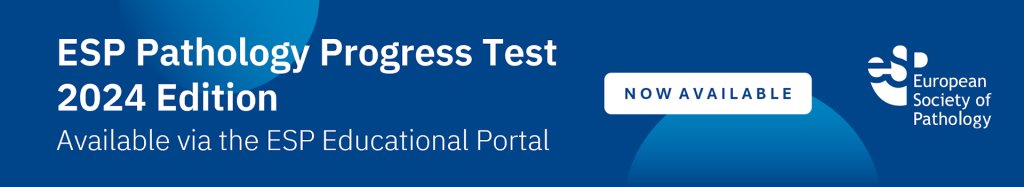 ESP Pathology Progress Test 2024 Edition
Available via the ESP Educational Portal

NOW AVAILABLE

esp European Society of Pathology